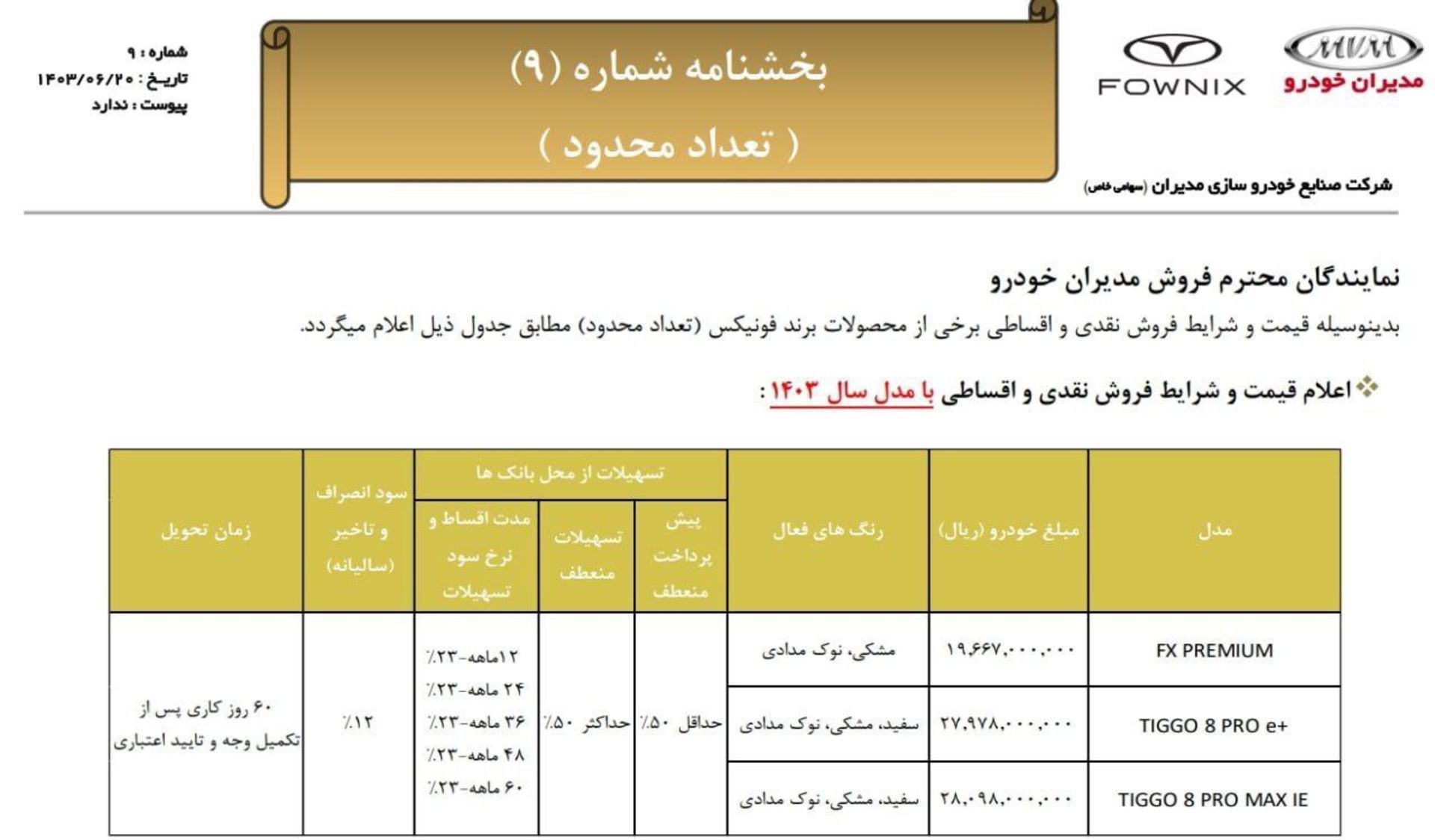 MVM
مدیران خودرو

FOWNIX

شرکت صنایع خودرو سازی مدیران (سهامی خاص)

بخشنامه شماره (۹)
( تعداد محدود )

شماره : ۹
تاریخ : ۱۴۰۳/۰۶/۲۰
پیوست : ندارد

نمایندگان محترم فروش مدیران خودرو

بدینوسیله قیمت و شرایط فروش نقدی و اقساطی برخی از محصولات برند فونیکس (تعداد محدود) مطابق جدول ذیل اعلام میگردد.

اعلام قیمت و شرایط فروش نقدی و اقساطی با مدل سال ۱۴۰۳ :

| مدل | مبلغ خودرو (ریال) | رنگ های فعال | تسهیلات از محل بانک ها: پیش پرداخت منعطف | تسهیلات از محل بانک ها: تسهیلات منعطف | تسهیلات از محل بانک ها: مدت اقساط و نرخ سود تسهیلات | سود انصراف و تاخیر (سالیانه) | زمان تحویل |
|---|---|---|---|---|---|---|---|
| FX PREMIUM | ۱۹,۶۶۷,۰۰۰,۰۰۰ | مشکی، نوک مدادی | حداقل ۵۰٪ | حداکثر ۵۰٪ | ۱۲ماهه-۲۳٪ ۲۴ ماهه-۲۳٪ ۳۶ ماهه-۲۳٪ ۴۸ ماهه-۲۳٪ ۶۰ ماهه-۲۳٪ | ۱۲٪ | ۶۰ روز کاری پس از تکمیل وجه و تایید اعتباری |
| TIGGO 8 PRO e+ | ۲۷,۹۷۸,۰۰۰,۰۰۰ | سفید، مشکی، نوک مدادی | | | | | |
| TIGGO 8 PRO MAX IE | ۲۸,۰۹۸,۰۰۰,۰۰۰ | سفید، مشکی، نوک مدادی | | | | | |